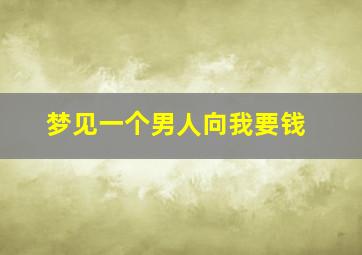 梦见一个男人向我要钱